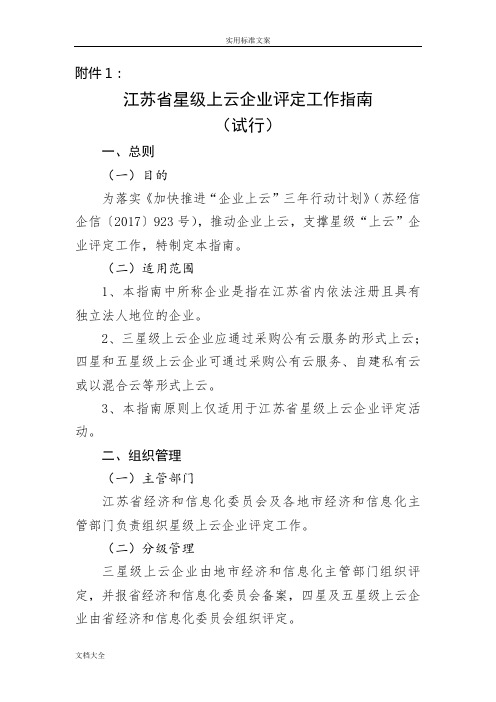 实用标准文案

附件1：

江苏省星级上云企业评定工作指南

（试行）

一、总则

（一）目的

为落实《加快推进“企业上云”三年行动计划》（苏经信企信〔2017〕923号），推动企业上云，支撑星级“上云”企业评定工作，特制定本指南。

（二）适用范围

1、本指南中所称企业是指在江苏省内依法注册且具有独立法人地位的企业。

2、三星级上云企业应通过采购公有云服务的形式上云；四星和五星级上云企业可通过采购公有云服务、自建私有云或以混合云等形式上云。

3、本指南原则上仅适用于江苏省星级上云企业评定活动。

二、组织管理

（一）主管部门

江苏省经济和信息化委员会及各地市经济和信息化主管部门负责组织星级上云企业评定工作。

（二）分级管理

三星级上云企业由地市经济和信息化主管部门组织评定，并报省经济和信息化委员会备案，四星及五星级上云企业由省经济和信息化委员会组织评定。

文档大全